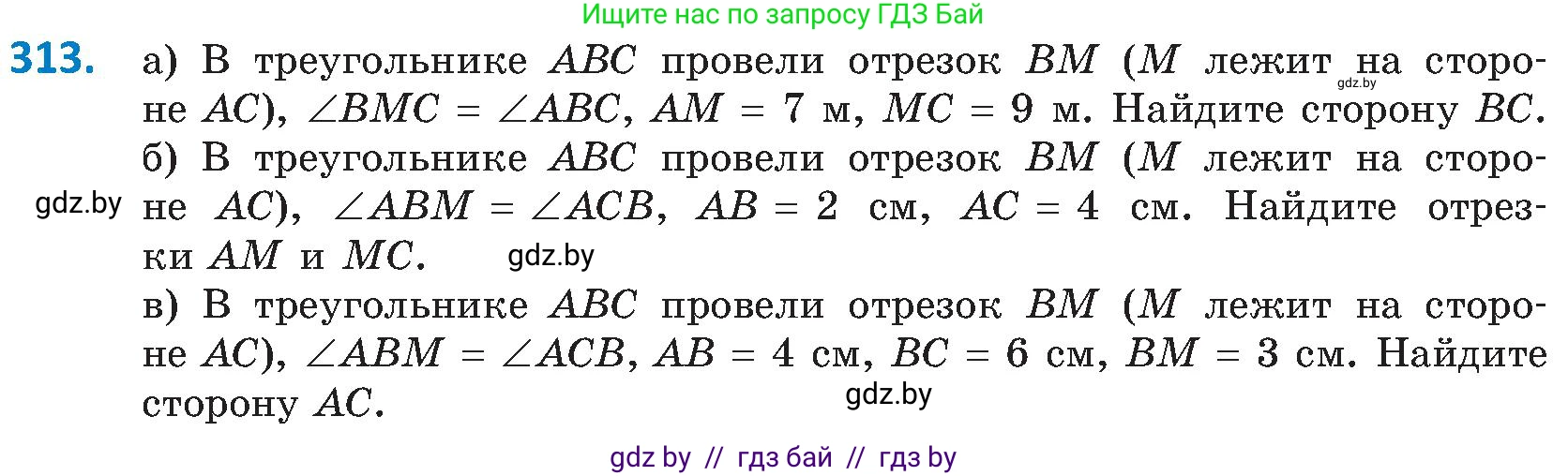 Ищите нас по запросу ГДЗ Бай

313. а) В треугольнике $ABC$ провели отрезок $BM$ ($M$ лежит на стороне $AC$), $\angle BMC = \angle ABC$, $AM = 7$ м, $MC = 9$ м. Найдите сторону $BC$.

gdz.by

б) В треугольнике $ABC$ провели отрезок $BM$ ($M$ лежит на стороне $AC$), $\angle ABM = \angle ACB$, $AB = 2$ см, $AC = 4$ см. Найдите отрезки $AM$ и $MC$.

gdz.by

gdz.by

в) В треугольнике $ABC$ провели отрезок $BM$ ($M$ лежит на стороне $AC$), $\angle ABM = \angle ACB$, $AB = 4$ см, $BC = 6$ см, $BM = 3$ см. Найдите сторону $AC$.

gdz.by

gdz by // гдз бай // гдз by